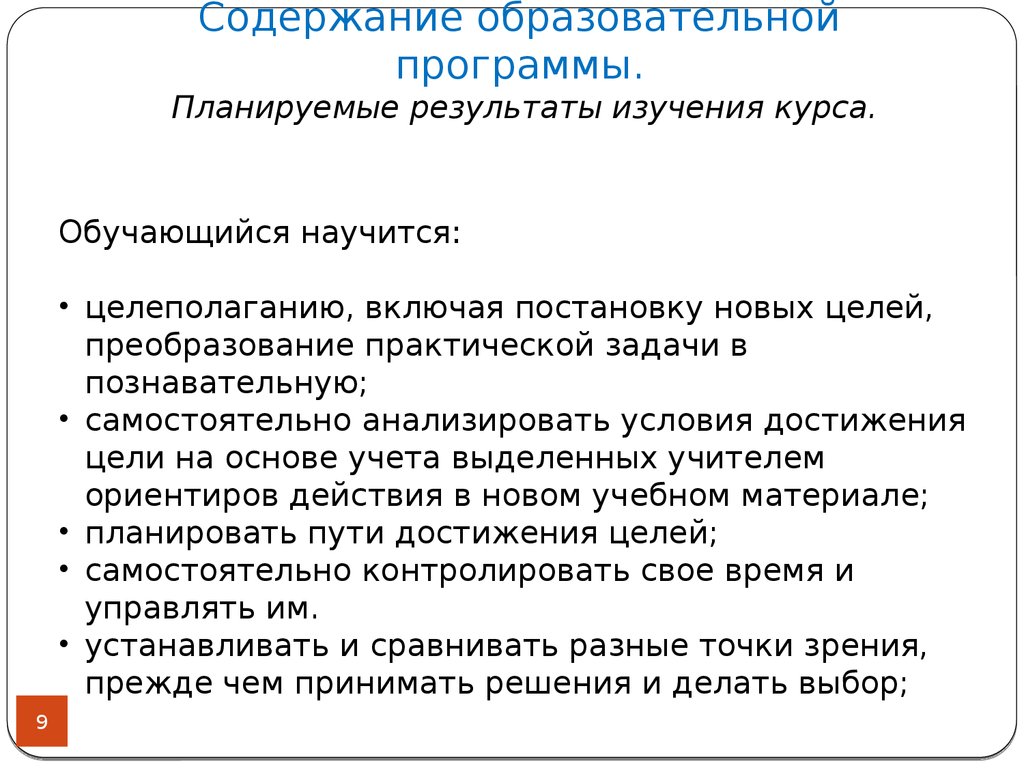 Содержание образовательной программы.
Планируемые результаты изучения курса.

Обучающийся научится:

• целеполаганию, включая постановку новых целей, преобразование практической задачи в познавательную;
• самостоятельно анализировать условия достижения цели на основе учета выделенных учителем ориентиров действия в новом учебном материале;
• планировать пути достижения целей;
• самостоятельно контролировать свое время и управлять им.
• устанавливать и сравнивать разные точки зрения, прежде чем принимать решения и делать выбор;

9